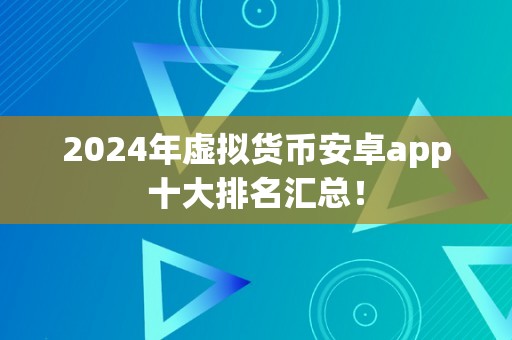 2024年虚拟货币安卓app十大排名汇总！